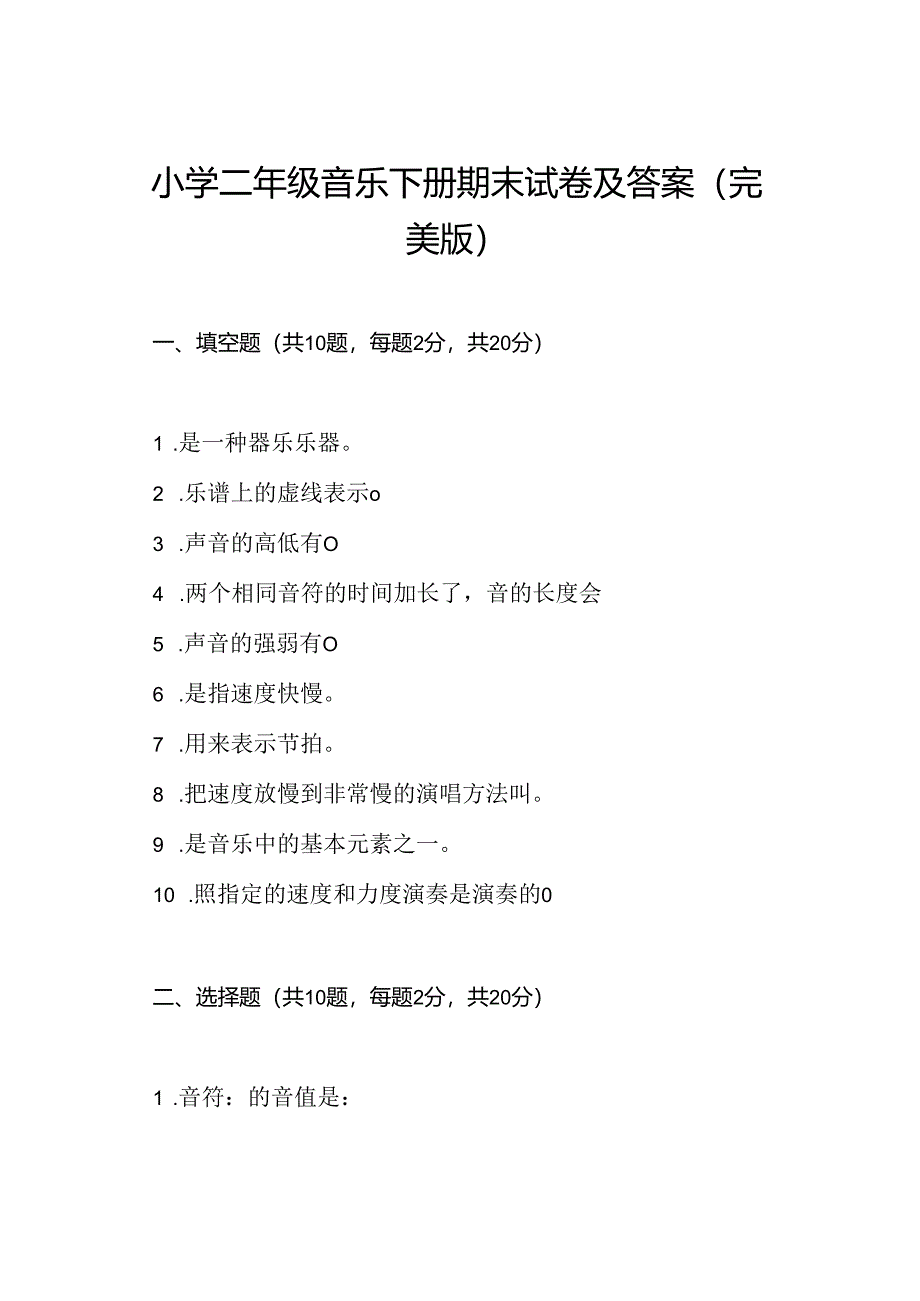 小学二年级音乐下册期末试卷及答案（完美版）

一、填空题（共10题，每题2分，共20分）

1 .是一种器乐乐器。

2 .乐谱上的虚线表示o

3 .声音的高低有O

4 .两个相同音符的时间加长了，音的长度会

5 .声音的强弱有O

6 .是指速度快慢。

7 .用来表示节拍。

8 .把速度放慢到非常慢的演唱方法叫。

9 .是音乐中的基本元素之一。

10 .照指定的速度和力度演奏是演奏的0

二、选择题（共10题，每题2分，共20分）

1 .音符：的音值是：